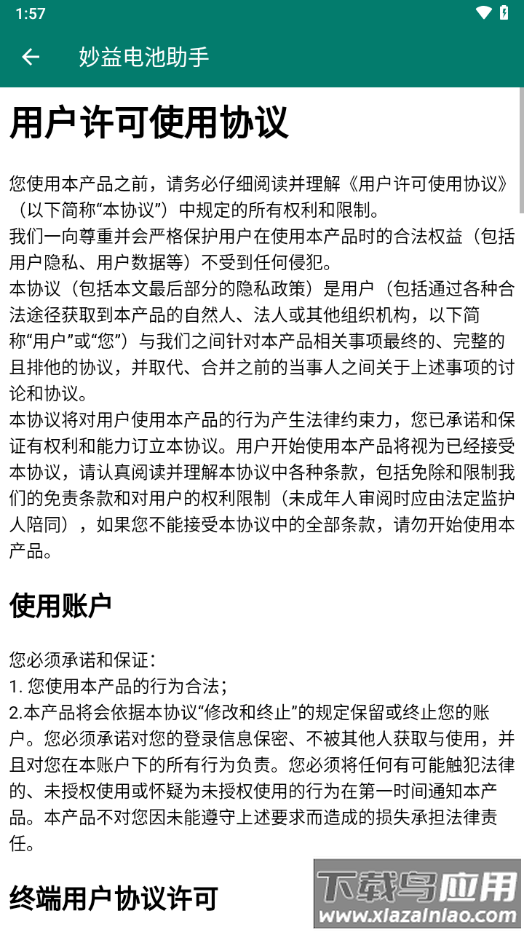 1:57

妙益电池助手

用户许可使用协议

您使用本产品之前，请务必仔细阅读并理解《用户许可使用协议》（以下简称“本协议”）中规定的所有权利和限制。
我们一向尊重并会严格保护用户在使用本产品时的合法权益（包括用户隐私、用户数据等）不受到任何侵犯。
本协议（包括本文最后部分的隐私政策）是用户（包括通过各种合法途径获取到本产品的自然人、法人或其他组织机构，以下简称“用户”或“您”）与我们之间针对本产品相关事项最终的、完整的且排他的协议，并取代、合并之前的当事人之间关于上述事项的讨论和协议。
本协议将对用户使用本产品的行为产生法律约束力，您已承诺和保证有权利和能力订立本协议。用户开始使用本产品将视为已经接受本协议，请认真阅读并理解本协议中各种条款，包括免除和限制我们的免责条款和对用户的权利限制（未成年人审阅时应由法定监护人陪同），如果您不能接受本协议中的全部条款，请勿开始使用本产品。

使用账户

您必须承诺和保证：
1. 您使用本产品的行为合法；
2.本产品将会依据本协议“修改和终止”的规定保留或终止您的账户。您必须承诺对您的登录信息保密、不被其他人获取与使用，并且对您在本账户下的所有行为负责。您必须将任何有可能触犯法律的、未授权使用或怀疑为未授权使用的行为在第一时间通知本产品。本产品不对您因未能遵守上述要求而造成的损失承担法律责任。

终端用户协议许可

下载鸟应用
www.xiazainiao.com